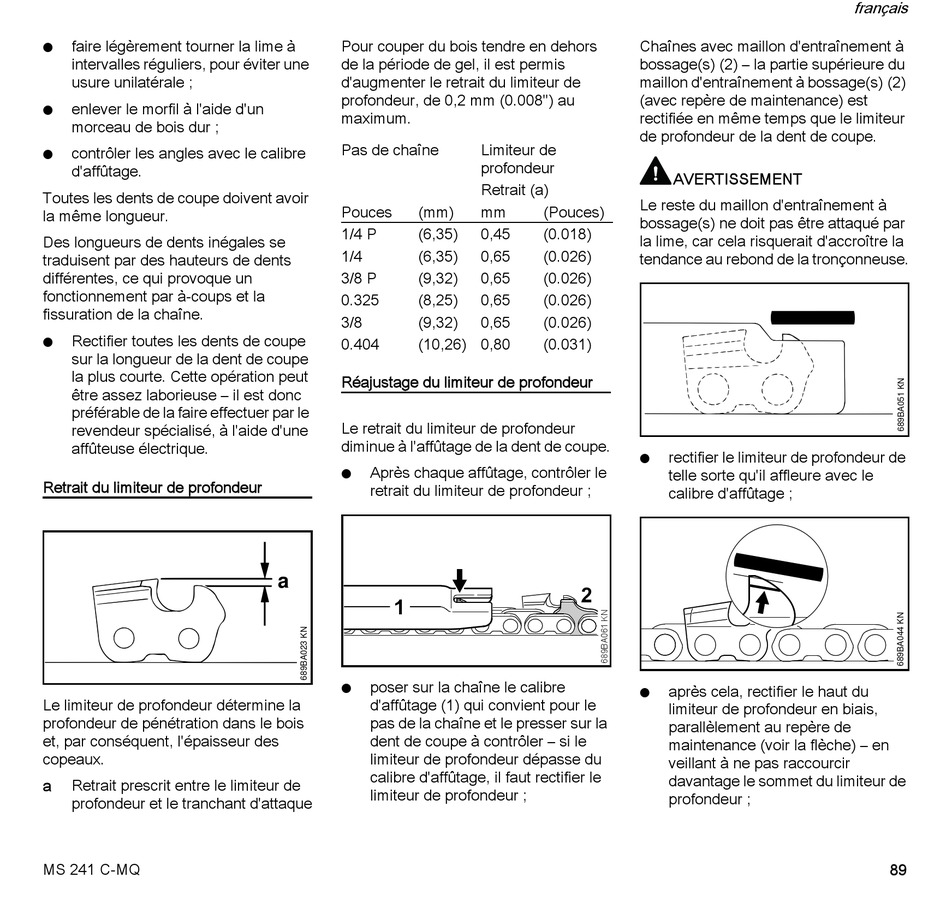 français

● faire légèrement tourner la lime à intervalles réguliers, pour éviter une usure unilatérale ;

● enlever le morfil à l'aide d'un morceau de bois dur ;

● contrôler les angles avec le calibre d'affûtage.

Toutes les dents de coupe doivent avoir la même longueur.

Des longueurs de dents inégales se traduisent par des hauteurs de dents différentes, ce qui provoque un fonctionnement par à-coups et la fissuration de la chaîne.

● Rectifier toutes les dents de coupe sur la longueur de la dent de coupe la plus courte. Cette opération peut être assez laborieuse – il est donc préférable de la faire effectuer par le revendeur spécialisé, à l'aide d'une affûteuse électrique.

Retrait du limiteur de profondeur

a

689BA023 KN

Le limiteur de profondeur détermine la profondeur de pénétration dans le bois et, par conséquent, l'épaisseur des copeaux.

a Retrait prescrit entre le limiteur de profondeur et le tranchant d'attaque

Pour couper du bois tendre en dehors de la période de gel, il est permis d'augmenter le retrait du limiteur de profondeur, de 0,2 mm (0.008") au maximum.

| Pas de chaîne | | Limiteur de profondeur Retrait (a) | |
|---|---|---|---|
| Pouces | (mm) | mm | (Pouces) |
| 1/4 P | (6,35) | 0,45 | (0.018) |
| 1/4 | (6,35) | 0,65 | (0.026) |
| 3/8 P | (9,32) | 0,65 | (0.026) |
| 0.325 | (8,25) | 0,65 | (0.026) |
| 3/8 | (9,32) | 0,65 | (0.026) |
| 0.404 | (10,26) | 0,80 | (0.031) |

Réajustage du limiteur de profondeur

Le retrait du limiteur de profondeur diminue à l'affûtage de la dent de coupe.

● Après chaque affûtage, contrôler le retrait du limiteur de profondeur ;

1 2

689BA061 KN

● poser sur la chaîne le calibre d'affûtage (1) qui convient pour le pas de la chaîne et le presser sur la dent de coupe à contrôler – si le limiteur de profondeur dépasse du calibre d'affûtage, il faut rectifier le limiteur de profondeur ;

Chaînes avec maillon d'entraînement à bossage(s) (2) – la partie supérieure du maillon d'entraînement à bossage(s) (2) (avec repère de maintenance) est rectifiée en même temps que le limiteur de profondeur de la dent de coupe.

AVERTISSEMENT

Le reste du maillon d'entraînement à bossage(s) ne doit pas être attaqué par la lime, car cela risquerait d'accroître la tendance au rebond de la tronçonneuse.

689BA051 KN

● rectifier le limiteur de profondeur de telle sorte qu'il affleure avec le calibre d'affûtage ;

689BA044 KN

● après cela, rectifier le haut du limiteur de profondeur en biais, parallèlement au repère de maintenance (voir la flèche) – en veillant à ne pas raccourcir davantage le sommet du limiteur de profondeur ;

MS 241 C-MQ

89